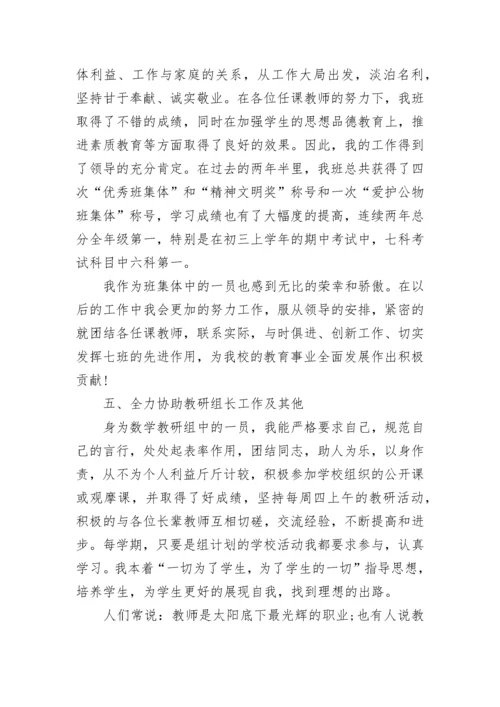 体利益、工作与家庭的关系，从工作大局出发，淡泊名利，坚持甘于奉献、诚实敬业。在各位任课教师的努力下，我班取得了不错的成绩，同时在加强学生的思想品德教育上，推进素质教育等方面取得了良好的效果。因此，我的工作得到了领导的充分肯定。在过去的两年半里，我班总共获得了四次“优秀班集体”和“精神文明奖”称号和一次“爱护公物班集体”称号，学习成绩也有了大幅度的提高，连续两年总分全年级第一，特别是在初三上学年的期中考试中，七科考试科目中六科第一。

我作为班集体中的一员也感到无比的荣幸和骄傲。在以后的工作中我会更加的努力工作，服从领导的安排，紧密的就团结各任课教师，联系实际，与时俱进、创新工作、切实发挥七班的先进作用，为我校的教育事业全面发展作出积极贡献！

五、全力协助教研组长工作及其他

身为数学教研组中的一员，我能严格要求自己，规范自己的言行，处处起表率作用，团结同志，助人为乐，以身作责，从不为个人利益斤斤计较，积极参加学校组织的公开课或观摩课，并取得了好成绩，坚持每周四上午的教研活动，积极的与各位长辈教师互相切磋，交流经验，不断提高和进步。每学期，只要是组计划的学校活动我都要求参与，认真学习。我本着“一切为了学生，为了学生的一切”指导思想，培养学生，为学生更好的展现自我，找到理想的出路。

人们常说：教师是太阳底下最光辉的职业；也有人说教